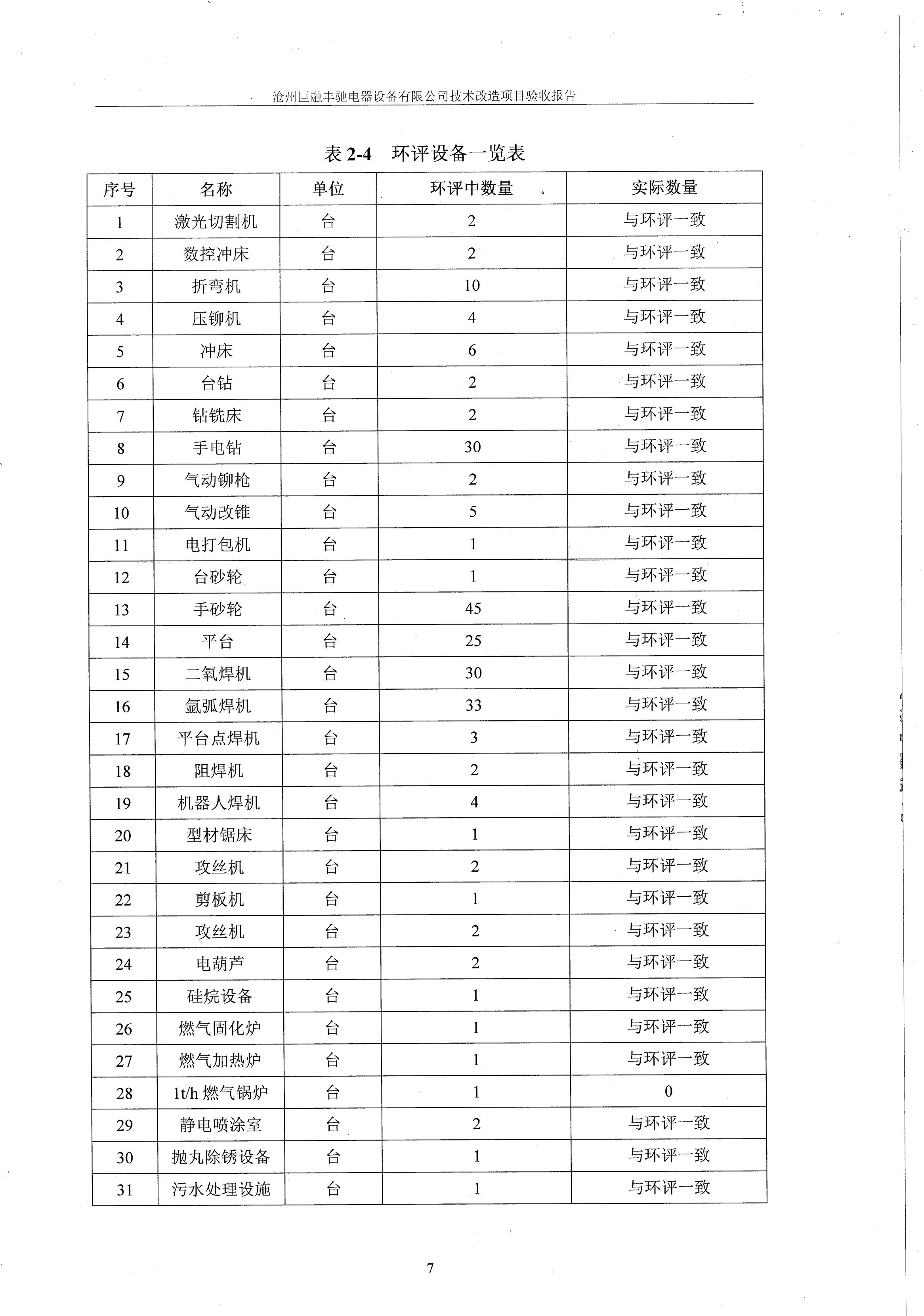 沧州巨融丰驰电器设备有限公司技术改造项目验收报告

表 2-4 环评设备一览表

| 序号 | 名称 | 单位 | 环评中数量 | 实际数量 |
|---|---|---|---|---|
| 1 | 激光切割机 | 台 | 2 | 与环评一致 |
| 2 | 数控冲床 | 台 | 2 | 与环评一致 |
| 3 | 折弯机 | 台 | 10 | 与环评一致 |
| 4 | 压铆机 | 台 | 4 | 与环评一致 |
| 5 | 冲床 | 台 | 6 | 与环评一致 |
| 6 | 台钻 | 台 | 2 | 与环评一致 |
| 7 | 钻铣床 | 台 | 2 | 与环评一致 |
| 8 | 手电钻 | 台 | 30 | 与环评一致 |
| 9 | 气动铆枪 | 台 | 2 | 与环评一致 |
| 10 | 气动改锥 | 台 | 5 | 与环评一致 |
| 11 | 电打包机 | 台 | 1 | 与环评一致 |
| 12 | 台砂轮 | 台 | 1 | 与环评一致 |
| 13 | 手砂轮 | 台 | 45 | 与环评一致 |
| 14 | 平台 | 台 | 25 | 与环评一致 |
| 15 | 二氧焊机 | 台 | 30 | 与环评一致 |
| 16 | 氩弧焊机 | 台 | 33 | 与环评一致 |
| 17 | 平台点焊机 | 台 | 3 | 与环评一致 |
| 18 | 阻焊机 | 台 | 2 | 与环评一致 |
| 19 | 机器人焊机 | 台 | 4 | 与环评一致 |
| 20 | 型材锯床 | 台 | 1 | 与环评一致 |
| 21 | 攻丝机 | 台 | 2 | 与环评一致 |
| 22 | 剪板机 | 台 | 1 | 与环评一致 |
| 23 | 攻丝机 | 台 | 2 | 与环评一致 |
| 24 | 电葫芦 | 台 | 2 | 与环评一致 |
| 25 | 硅烷设备 | 台 | 1 | 与环评一致 |
| 26 | 燃气固化炉 | 台 | 1 | 与环评一致 |
| 27 | 燃气加热炉 | 台 | 1 | 与环评一致 |
| 28 | 1t/h 燃气锅炉 | 台 | 1 | 0 |
| 29 | 静电喷涂室 | 台 | 2 | 与环评一致 |
| 30 | 抛丸除锈设备 | 台 | 1 | 与环评一致 |
| 31 | 污水处理设施 | 台 | 1 | 与环评一致 |

7